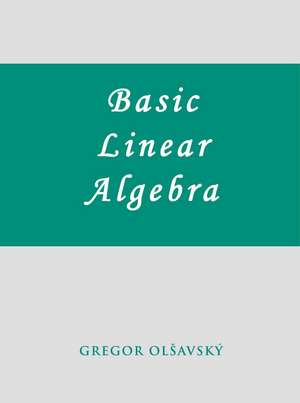 Basic
Linear
Algebra

GREGOR OLŠAVSKÝ